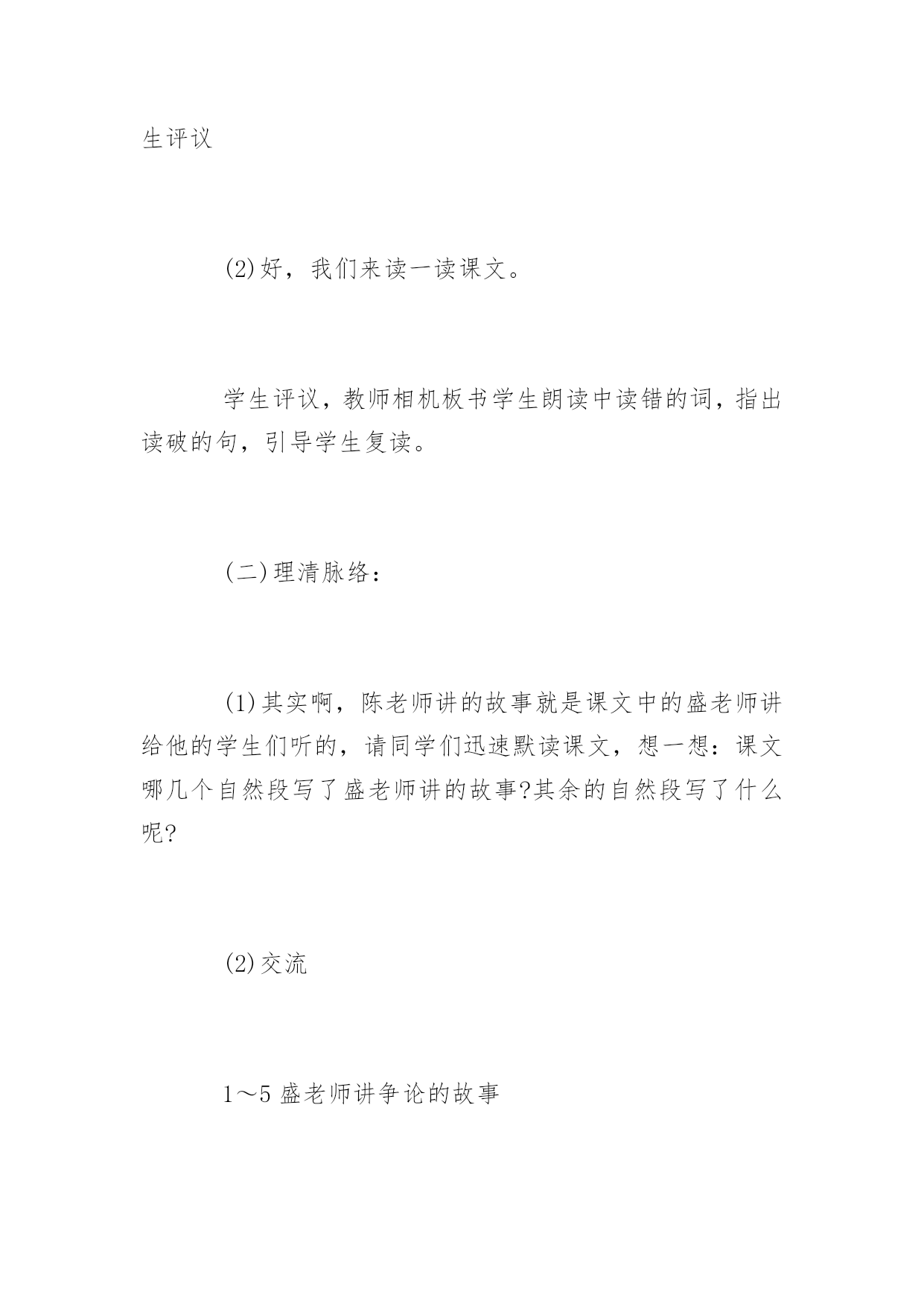 生评议

(2)好，我们来读一读课文。

学生评议，教师相机板书学生朗读中读错的词，指出读破的句，引导学生复读。

(二)理清脉络：

(1)其实啊，陈老师讲的故事就是课文中的盛老师讲给他的学生们听的，请同学们迅速默读课文，想一想：课文哪几个自然段写了盛老师讲的故事?其余的自然段写了什么呢?

(2)交流

1～5 盛老师讲争论的故事